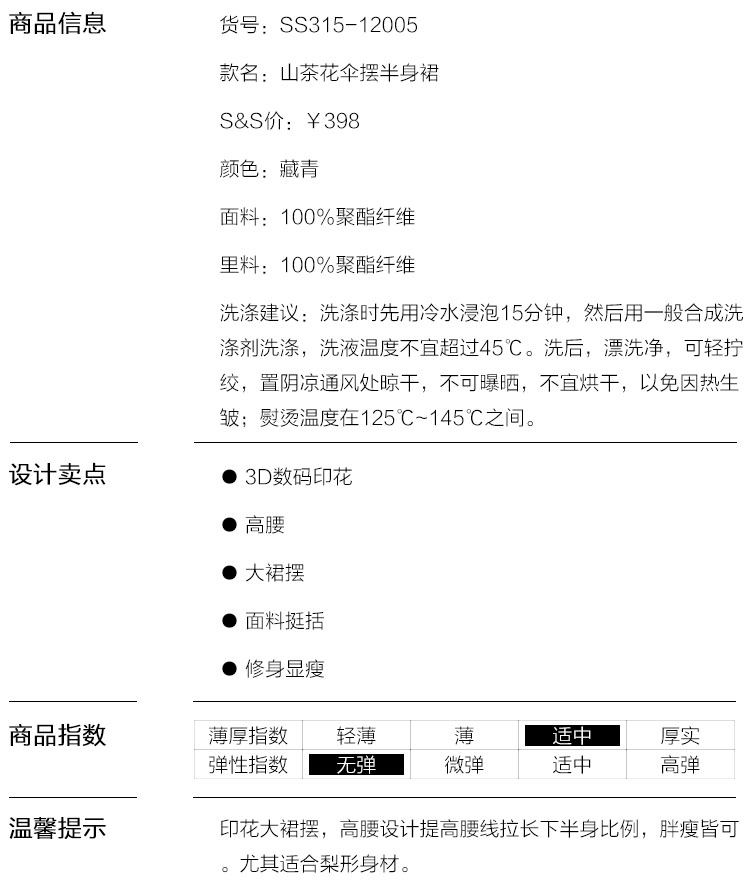 商品信息

货号：SS315-12005

款名：山茶花伞摆半身裙

S&S价：￥398

颜色：藏青

面料：100%聚酯纤维

里料：100%聚酯纤维

洗涤建议：洗涤时先用冷水浸泡15分钟，然后用一般合成洗涤剂洗涤，洗液温度不宜超过45℃。洗后，漂洗净，可轻拧绞，置阴凉通风处晾干，不可曝晒，不宜烘干，以免因热生皱；熨烫温度在125℃~145℃之间。

设计卖点

● 3D数码印花

● 高腰

● 大裙摆

● 面料挺括

● 修身显瘦

商品指数

| 薄厚指数 | 轻薄 | 薄 | 适中 | 厚实 |
|---|---|---|---|---|
| 弹性指数 | 无弹 | 微弹 | 适中 | 高弹 |

温馨提示

印花大裙摆，高腰设计提高腰线拉长下半身比例，胖瘦皆可。尤其适合梨形身材。